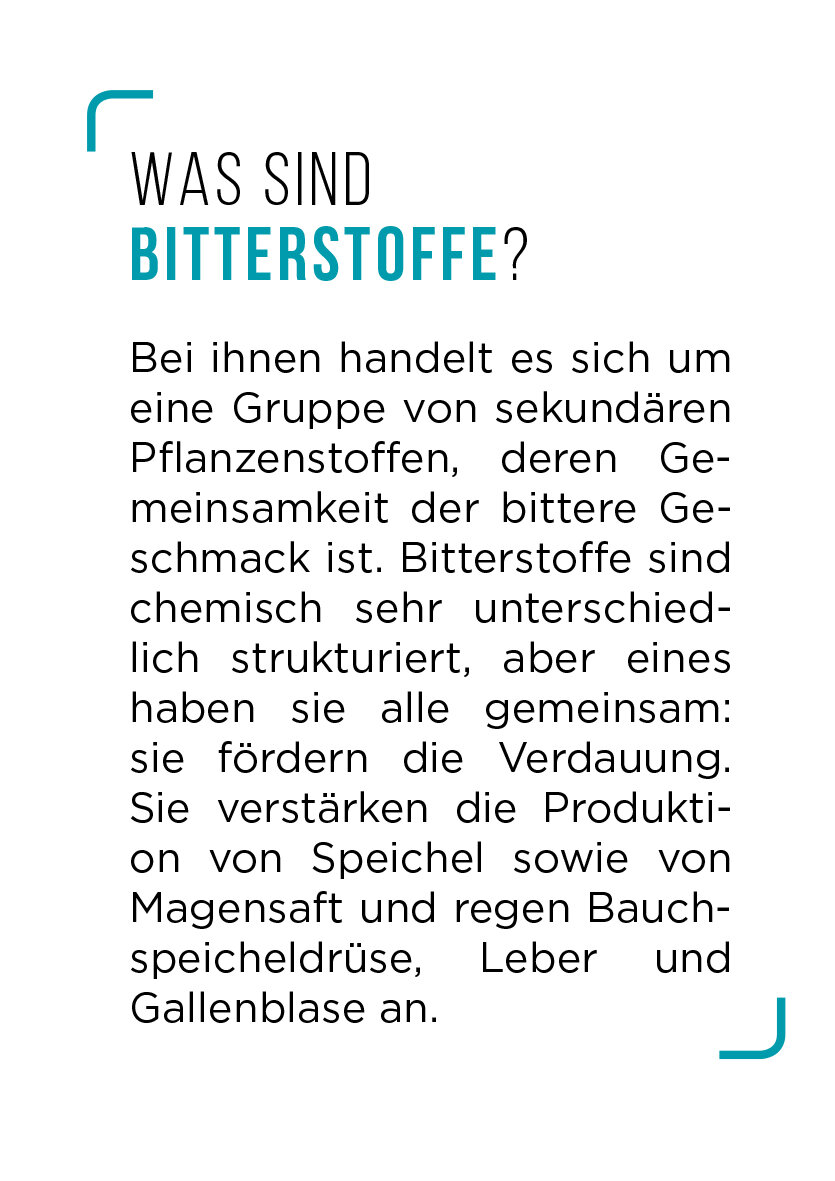 WAS SIND
BITTERSTOFFE?

Bei ihnen handelt es sich um eine Gruppe von sekundären Pflanzenstoffen, deren Gemeinsamkeit der bittere Geschmack ist. Bitterstoffe sind chemisch sehr unterschiedlich strukturiert, aber eines haben sie alle gemeinsam: sie fördern die Verdauung. Sie verstärken die Produktion von Speichel sowie von Magensaft und regen Bauchspeicheldrüse, Leber und Gallenblase an.